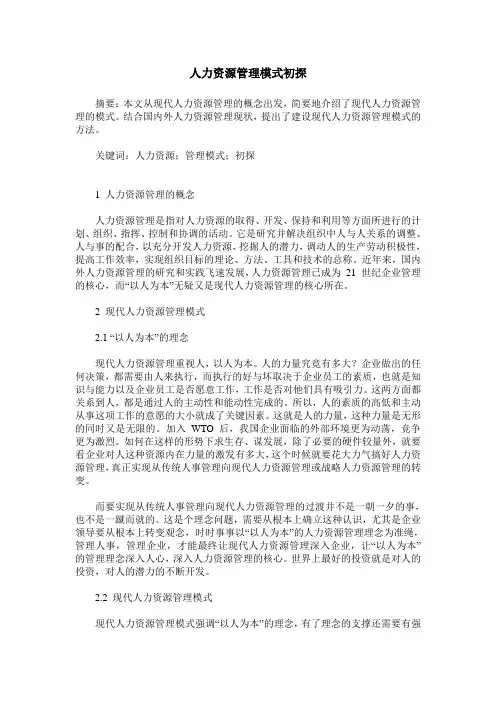 人力资源管理模式初探

摘要：本文从现代人力资源管理的概念出发，简要地介绍了现代人力资源管理的模式。结合国内外人力资源管理现状，提出了建设现代人力资源管理模式的方法。

关键词：人力资源；管理模式；初探

1 人力资源管理的概念

人力资源管理是指对人力资源的取得、开发、保持和利用等方面所进行的计划、组织、指挥、控制和协调的活动。它是研究并解决组织中人与人关系的调整、人与事的配合，以充分开发人力资源，挖掘人的潜力，调动人的生产劳动积极性，提高工作效率，实现组织目标的理论、方法、工具和技术的总称。近年来，国内外人力资源管理的研究和实践飞速发展，人力资源管理已成为 21 世纪企业管理的核心，而“以人为本”无疑又是现代人力资源管理的核心所在。

2 现代人力资源管理模式

2.1 “以人为本”的理念

现代人力资源管理重视人，以人为本。人的力量究竟有多大？企业做出的任何决策，都需要由人来执行，而执行的好与坏取决于企业员工的素质，也就是知识与能力以及企业员工是否愿意工作，工作是否对他们具有吸引力。这两方面都关系到人，都是通过人的主动性和能动性完成的。所以，人的素质的高低和主动从事这项工作的意愿的大小就成了关键因素。这就是人的力量，这种力量是无形的同时又是无限的。加入 WTO 后，我国企业面临的外部环境更为动荡，竞争更为激烈。如何在这样的形势下求生存、谋发展，除了必要的硬件较量外，就要看企业对人这种资源内在力量的激发有多大，这个时候就要花大力气搞好人力资源管理，真正实现从传统人事管理向现代人力资源管理或战略人力资源管理的转变。

而要实现从传统人事管理向现代人力资源管理的过渡并不是一朝一夕的事，也不是一蹴而就的。这是个理念问题，需要从根本上确立这种认识，尤其是企业领导要从根本上转变观念，时时事事以“以人为本”的人力资源管理理念为准绳，管理人事，管理企业，才能最终让现代人力资源管理深入企业，让“以人为本”的管理理念深入人心，深入人力资源管理的核心。世界上最好的投资就是对人的投资，对人的潜力的不断开发。

2.2 现代人力资源管理模式

现代人力资源管理模式强调“以人为本”的理念，有了理念的支撑还需要有强